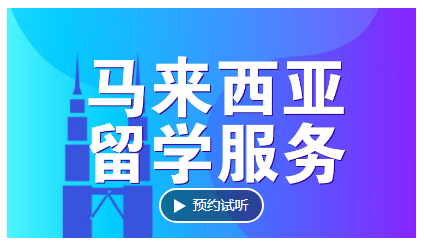 马来西亚
留学服务

预约试听